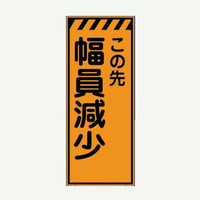 この先
幅員減少